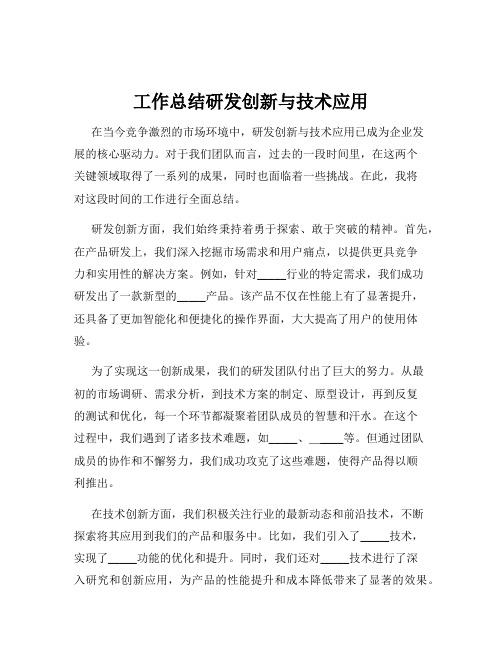 工作总结研发创新与技术应用

在当今竞争激烈的市场环境中，研发创新与技术应用已成为企业发展的核心驱动力。对于我们团队而言，过去的一段时间里，在这两个关键领域取得了一系列的成果，同时也面临着一些挑战。在此，我将对这段时间的工作进行全面总结。

研发创新方面，我们始终秉持着勇于探索、敢于突破的精神。首先，在产品研发上，我们深入挖掘市场需求和用户痛点，以提供更具竞争力和实用性的解决方案。例如，针对_____行业的特定需求，我们成功研发出了一款新型的_____产品。该产品不仅在性能上有了显著提升，还具备了更加智能化和便捷化的操作界面，大大提高了用户的使用体验。

为了实现这一创新成果，我们的研发团队付出了巨大的努力。从最初的市场调研、需求分析，到技术方案的制定、原型设计，再到反复的测试和优化，每一个环节都凝聚着团队成员的智慧和汗水。在这个过程中，我们遇到了诸多技术难题，如_____、_____等。但通过团队成员的协作和不懈努力，我们成功攻克了这些难题，使得产品得以顺利推出。

在技术创新方面，我们积极关注行业的最新动态和前沿技术，不断探索将其应用到我们的产品和服务中。比如，我们引入了_____技术，实现了_____功能的优化和提升。同时，我们还对_____技术进行了深入研究和创新应用，为产品的性能提升和成本降低带来了显著的效果。